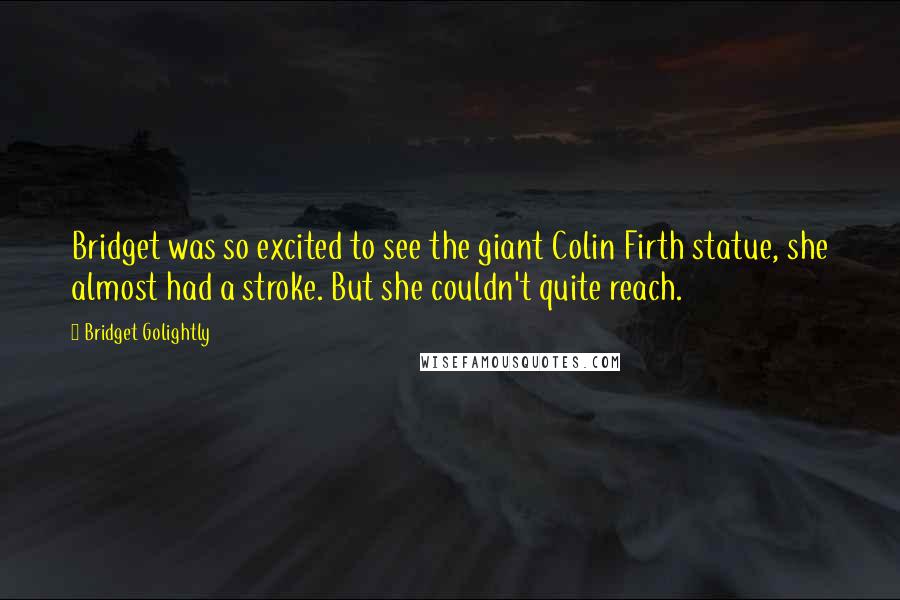 Bridget was so excited to see the giant Colin Firth statue, she almost had a stroke. But she couldn't quite reach.

 Bridget Golightly

WISEFAMOUSQUOTES.COM